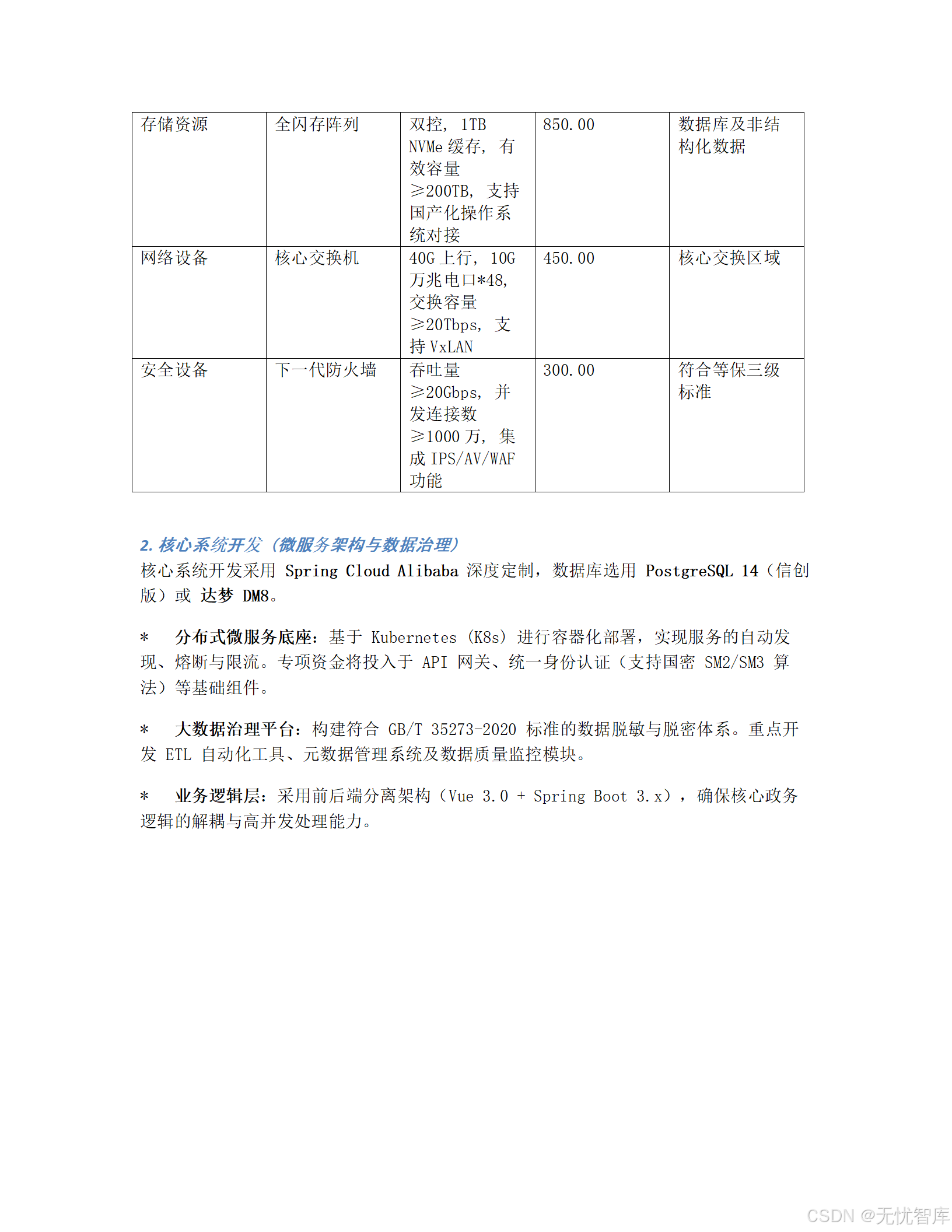 | 存储资源 | 全闪存阵列 | 双控，1TB NVMe 缓存，有效容量≥200TB，支持国产化操作系统对接 | 850.00 | 数据库及非结构化数据 |
|---|---|---|---|---|
| 网络设备 | 核心交换机 | 40G 上行，10G 万兆电口*48，交换容量≥20Tbps，支持 VxLAN | 450.00 | 核心交换区域 |
| 安全设备 | 下一代防火墙 | 吞吐量≥20Gbps，并发连接数≥1000 万，集成 IPS/AV/WAF 功能 | 300.00 | 符合等保三级标准 |

2. 核心系统开发（微服务架构与数据治理）
核心系统开发采用 Spring Cloud Alibaba 深度定制，数据库选用 PostgreSQL 14（信创版）或 达梦 DM8。

* 分布式微服务底座：基于 Kubernetes (K8s) 进行容器化部署，实现服务的自动发现、熔断与限流。专项资金将投入于 API 网关、统一身份认证（支持国密 SM2/SM3 算法）等基础组件。

* 大数据治理平台：构建符合 GB/T 35273-2020 标准的数据脱敏与脱密体系。重点开发 ETL 自动化工具、元数据管理系统及数据质量监控模块。

* 业务逻辑层：采用前后端分离架构（Vue 3.0 + Spring Boot 3.x），确保核心政务逻辑的解耦与高并发处理能力。

CSDN @无忧智库